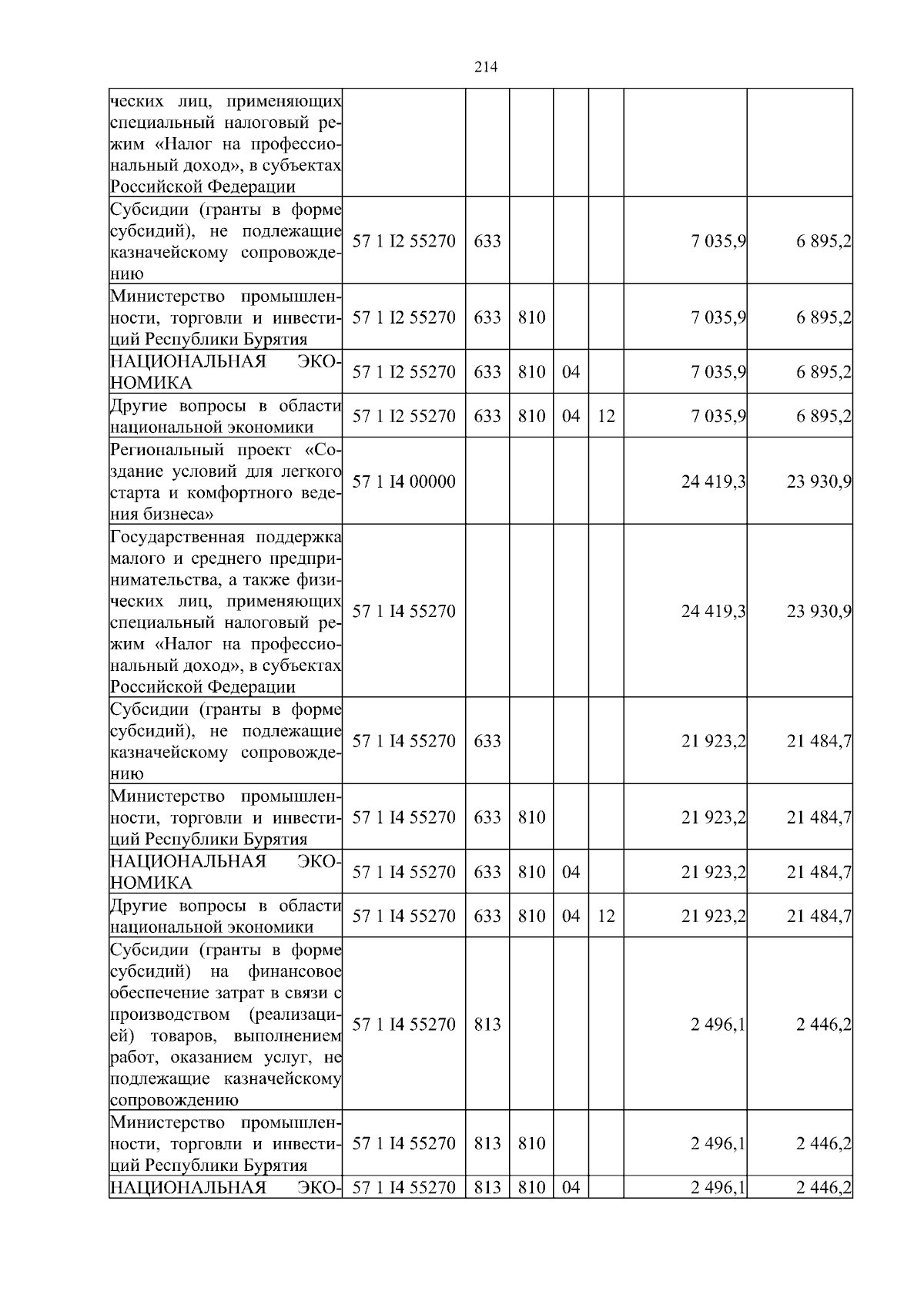 214

| | | | | | | | |
|---|---|---|---|---|---|---|---|
| ческих лиц, применяющих специальный налоговый режим «Налог на профессиональный доход», в субъектах Российской Федерации | | | | | | | |
| Субсидии (гранты в форме субсидий), не подлежащие казначейскому сопровождению | 57 1 I2 55270 | 633 | | | | 7 035,9 | 6 895,2 |
| Министерство промышленности, торговли и инвестиций Республики Бурятия | 57 1 I2 55270 | 633 | 810 | | | 7 035,9 | 6 895,2 |
| НАЦИОНАЛЬНАЯ ЭКОНОМИКА | 57 1 I2 55270 | 633 | 810 | 04 | | 7 035,9 | 6 895,2 |
| Другие вопросы в области национальной экономики | 57 1 I2 55270 | 633 | 810 | 04 | 12 | 7 035,9 | 6 895,2 |
| Региональный проект «Создание условий для легкого старта и комфортного ведения бизнеса» | 57 1 I4 00000 | | | | | 24 419,3 | 23 930,9 |
| Государственная поддержка малого и среднего предпринимательства, а также физических лиц, применяющих специальный налоговый режим «Налог на профессиональный доход», в субъектах Российской Федерации | 57 1 I4 55270 | | | | | 24 419,3 | 23 930,9 |
| Субсидии (гранты в форме субсидий), не подлежащие казначейскому сопровождению | 57 1 I4 55270 | 633 | | | | 21 923,2 | 21 484,7 |
| Министерство промышленности, торговли и инвестиций Республики Бурятия | 57 1 I4 55270 | 633 | 810 | | | 21 923,2 | 21 484,7 |
| НАЦИОНАЛЬНАЯ ЭКОНОМИКА | 57 1 I4 55270 | 633 | 810 | 04 | | 21 923,2 | 21 484,7 |
| Другие вопросы в области национальной экономики | 57 1 I4 55270 | 633 | 810 | 04 | 12 | 21 923,2 | 21 484,7 |
| Субсидии (гранты в форме субсидий) на финансовое обеспечение затрат в связи с производством (реализацией) товаров, выполнением работ, оказанием услуг, не подлежащие казначейскому сопровождению | 57 1 I4 55270 | 813 | | | | 2 496,1 | 2 446,2 |
| Министерство промышленности, торговли и инвестиций Республики Бурятия | 57 1 I4 55270 | 813 | 810 | | | 2 496,1 | 2 446,2 |
| НАЦИОНАЛЬНАЯ ЭКО- | 57 1 I4 55270 | 813 | 810 | 04 | | 2 496,1 | 2 446,2 |